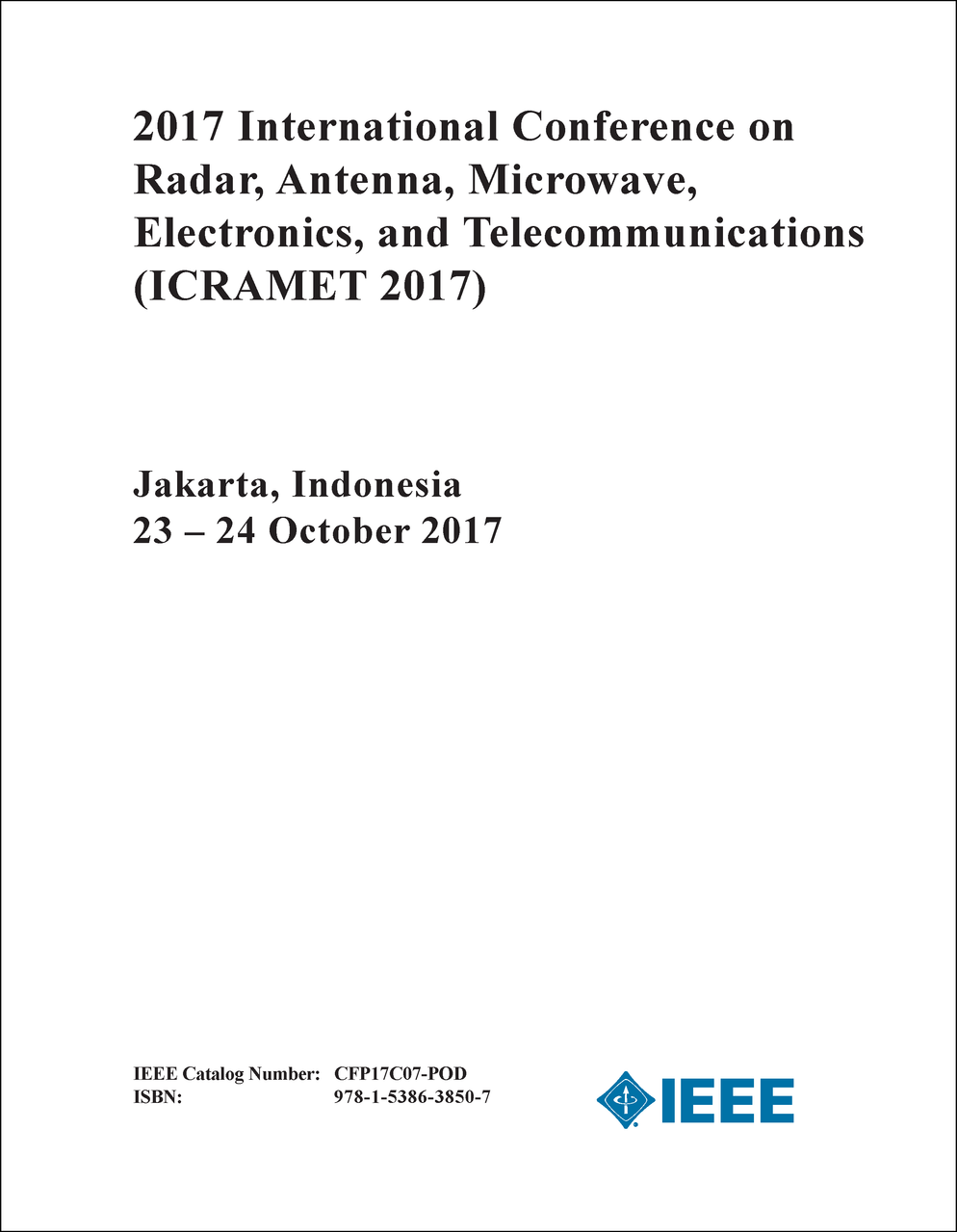 2017 International Conference on Radar, Antenna, Microwave, Electronics, and Telecommunications (ICRAMET 2017)

Jakarta, Indonesia
23 – 24 October 2017

IEEE Catalog Number: CFP17C07-POD
ISBN: 978-1-5386-3850-7

IEEE